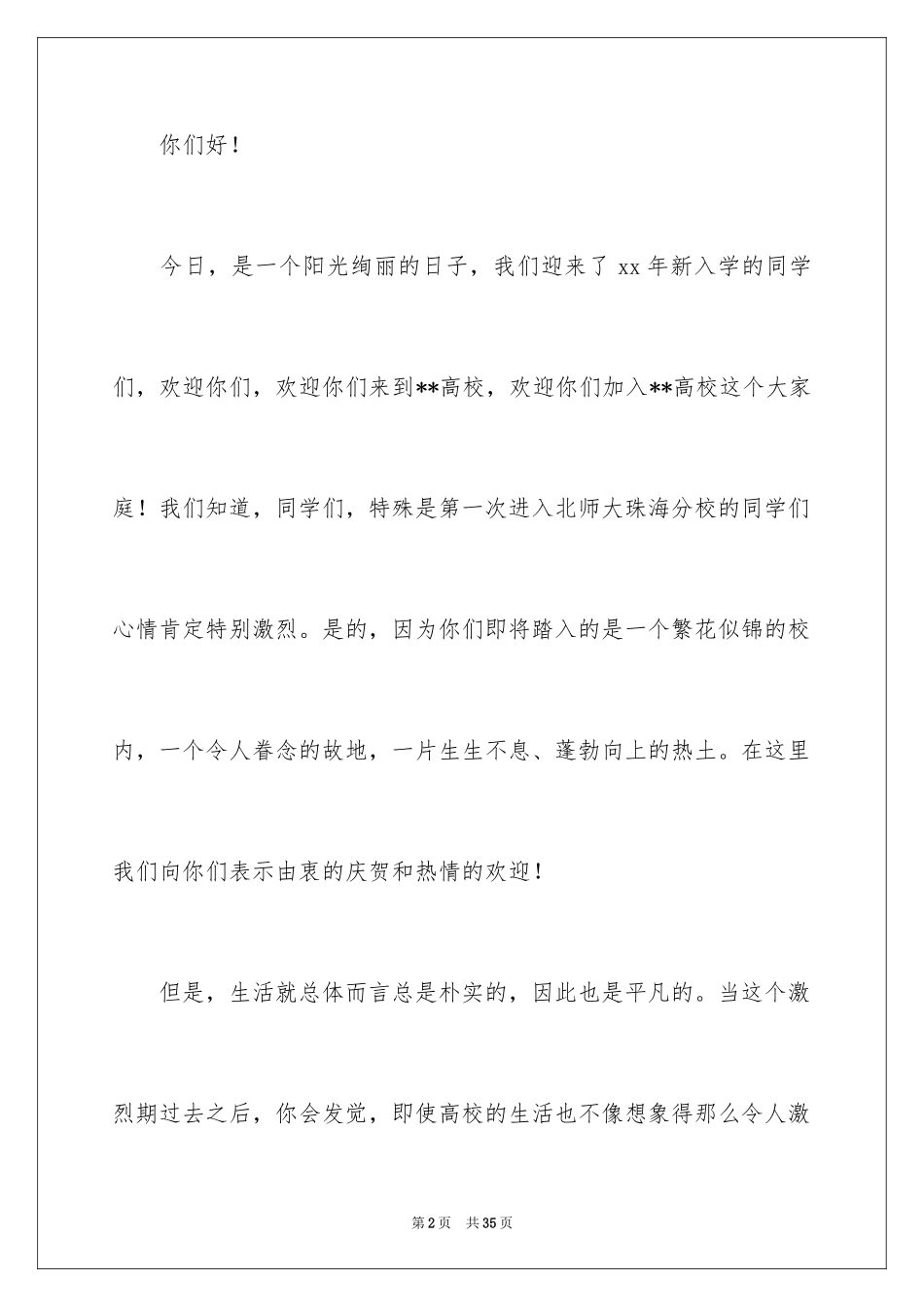 你们好！

今日，是一个阳光绚丽的日子，我们迎来了 xx 年新入学的同学们，欢迎你们，欢迎你们来到**高校，欢迎你们加入**高校这个大家庭！我们知道，同学们，特殊是第一次进入北师大珠海分校的同学们心情肯定特别激烈。是的，因为你们即将踏入的是一个繁花似锦的校内，一个令人眷念的故地，一片生生不息、蓬勃向上的热土。在这里我们向你们表示由衷的庆贺和热情的欢迎！

但是，生活就总体而言总是朴实的，因此也是平凡的。当这个激烈期过去之后，你会发觉，即使高校的生活也不像想象得那么令人激

第 2 页 共 35 页